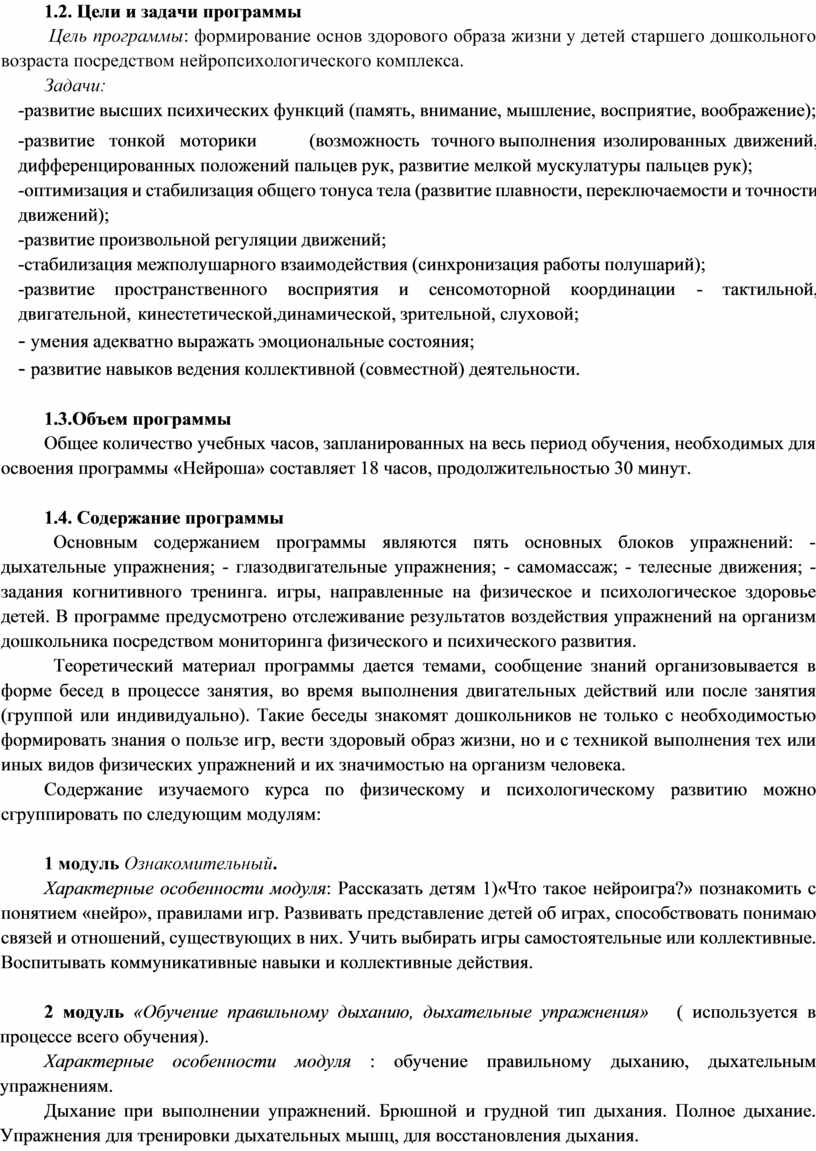 1.2. Цели и задачи программы

Цель программы: формирование основ здорового образа жизни у детей старшего дошкольного возраста посредством нейропсихологического комплекса.

Задачи:

-развитие высших психических функций (память, внимание, мышление, восприятие, воображение);

-развитие тонкой моторики (возможность точного выполнения изолированных движений, дифференцированных положений пальцев рук, развитие мелкой мускулатуры пальцев рук);

-оптимизация и стабилизация общего тонуса тела (развитие плавности, переключаемости и точности движений);

-развитие произвольной регуляции движений;

-стабилизация межполушарного взаимодействия (синхронизация работы полушарий);

-развитие пространственного восприятия и сенсомоторной координации - тактильной, двигательной, кинестетической,динамической, зрительной, слуховой;

- умения адекватно выражать эмоциональные состояния;

- развитие навыков ведения коллективной (совместной) деятельности.

1.3.Объем программы

Общее количество учебных часов, запланированных на весь период обучения, необходимых для освоения программы «Нейроша» составляет 18 часов, продолжительностью 30 минут.

1.4. Содержание программы

Основным содержанием программы являются пять основных блоков упражнений: - дыхательные упражнения; - глазодвигательные упражнения; - самомассаж; - телесные движения; - задания когнитивного тренинга. игры, направленные на физическое и психологическое здоровье детей. В программе предусмотрено отслеживание результатов воздействия упражнений на организм дошкольника посредством мониторинга физического и психического развития.

Теоретический материал программы дается темами, сообщение знаний организовывается в форме бесед в процессе занятия, во время выполнения двигательных действий или после занятия (группой или индивидуально). Такие беседы знакомят дошкольников не только с необходимостью формировать знания о пользе игр, вести здоровый образ жизни, но и с техникой выполнения тех или иных видов физических упражнений и их значимостью на организм человека.

Содержание изучаемого курса по физическому и психологическому развитию можно сгруппировать по следующим модулям:

1 модуль Ознакомительный.

Характерные особенности модуля: Рассказать детям 1)«Что такое нейроигра?» познакомить с понятием «нейро», правилами игр. Развивать представление детей об играх, способствовать понимаю связей и отношений, существующих в них. Учить выбирать игры самостоятельные или коллективные. Воспитывать коммуникативные навыки и коллективные действия.

2 модуль «Обучение правильному дыханию, дыхательные упражнения» ( используется в процессе всего обучения).

Характерные особенности модуля : обучение правильному дыханию, дыхательным упражнениям.

Дыхание при выполнении упражнений. Брюшной и грудной тип дыхания. Полное дыхание. Упражнения для тренировки дыхательных мышц, для восстановления дыхания.